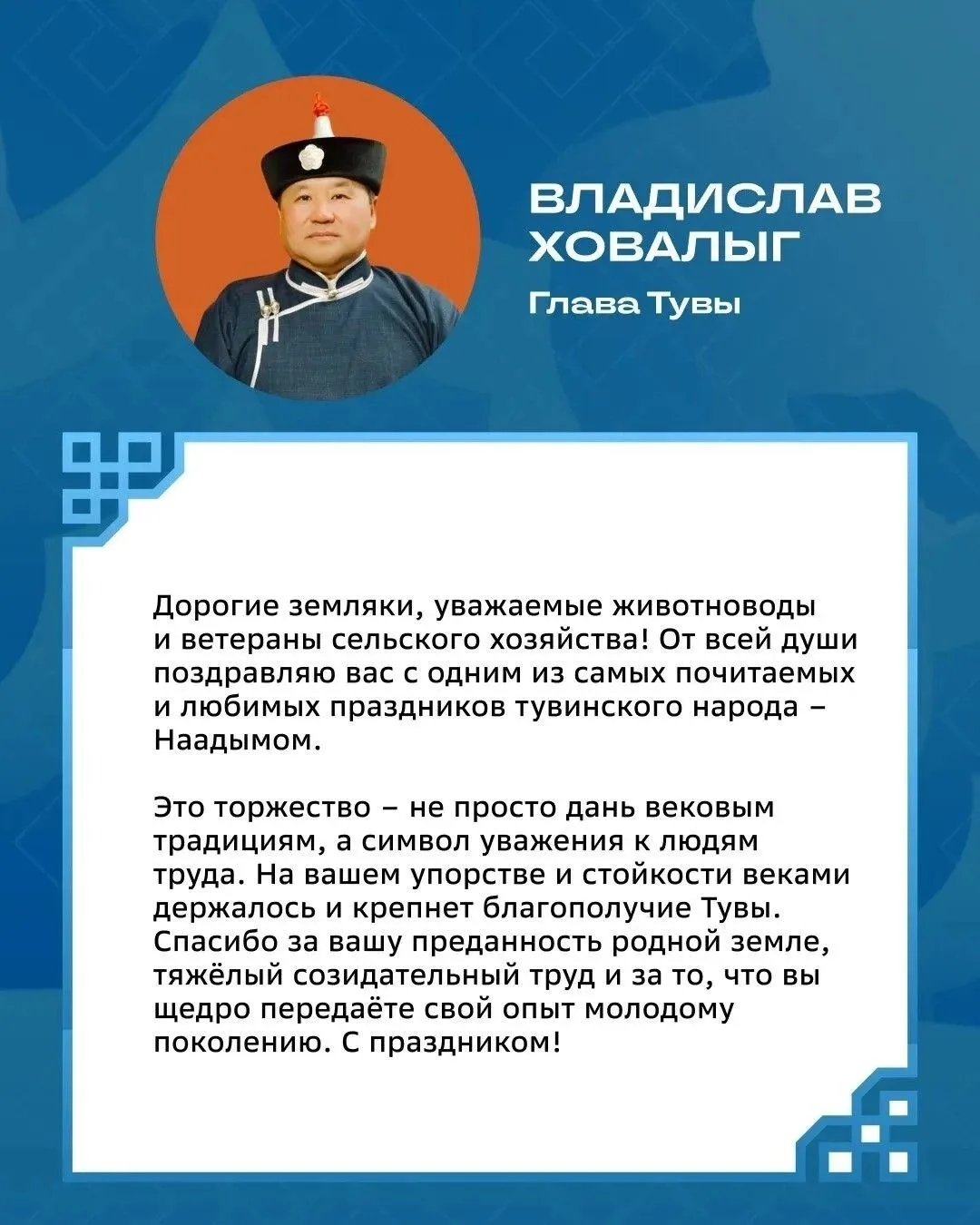 ВЛАДИСЛАВ ХОВАЛЫГ
Глава Тувы

Дорогие земляки, уважаемые животноводы и ветераны сельского хозяйства! От всей души поздравляю вас с одним из самых почитаемых и любимых праздников тувинского народа – Наадымом.

Это торжество – не просто дань вековым традициям, а символ уважения к людям труда. На вашем упорстве и стойкости веками держалось и крепнет благополучие Тувы. Спасибо за вашу преданность родной земле, тяжёлый созидательный труд и за то, что вы щедро передаёте свой опыт молодому поколению. С праздником!